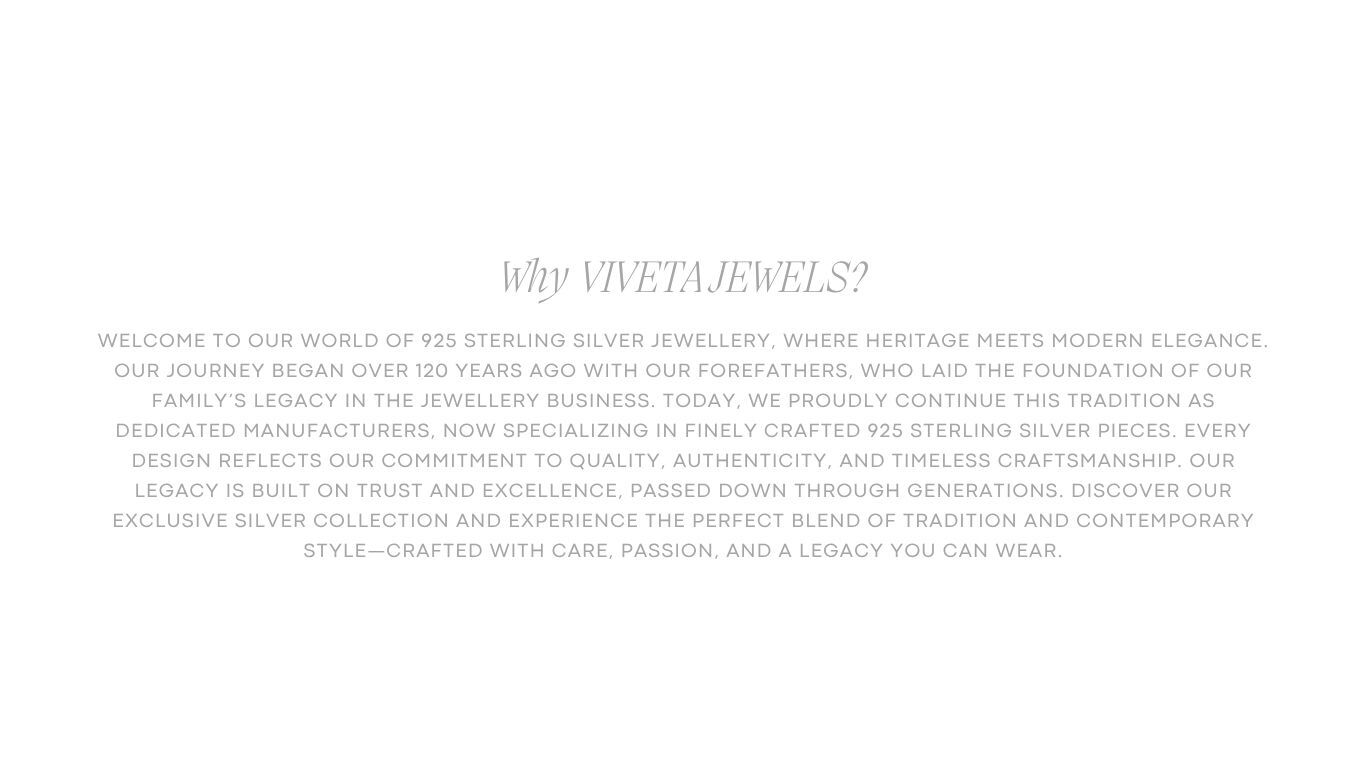 Why VIVETA JEWELS?

WELCOME TO OUR WORLD OF 925 STERLING SILVER JEWELLERY, WHERE HERITAGE MEETS MODERN ELEGANCE. OUR JOURNEY BEGAN OVER 120 YEARS AGO WITH OUR FOREFATHERS, WHO LAID THE FOUNDATION OF OUR FAMILY'S LEGACY IN THE JEWELLERY BUSINESS. TODAY, WE PROUDLY CONTINUE THIS TRADITION AS DEDICATED MANUFACTURERS, NOW SPECIALIZING IN FINELY CRAFTED 925 STERLING SILVER PIECES. EVERY DESIGN REFLECTS OUR COMMITMENT TO QUALITY, AUTHENTICITY, AND TIMELESS CRAFTSMANSHIP. OUR LEGACY IS BUILT ON TRUST AND EXCELLENCE, PASSED DOWN THROUGH GENERATIONS. DISCOVER OUR EXCLUSIVE SILVER COLLECTION AND EXPERIENCE THE PERFECT BLEND OF TRADITION AND CONTEMPORARY STYLE—CRAFTED WITH CARE, PASSION, AND A LEGACY YOU CAN WEAR.